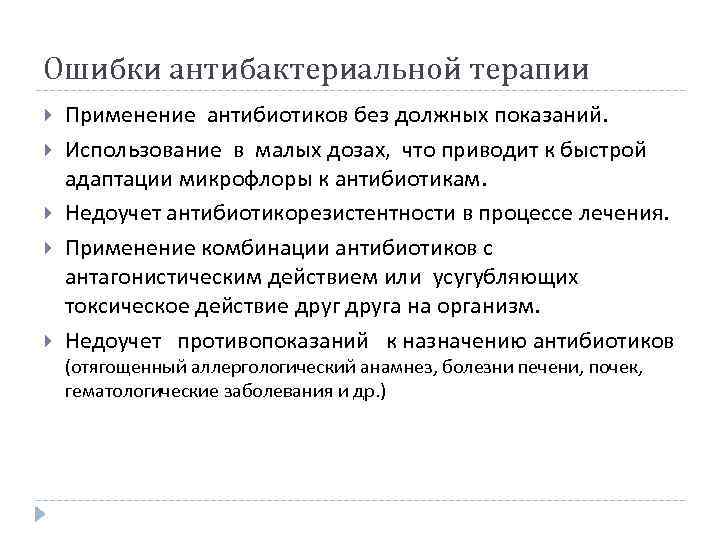 Ошибки антибактериальной терапии

Применение антибиотиков без должных показаний.

Использование в малых дозах, что приводит к быстрой адаптации микрофлоры к антибиотикам.

Недоучет антибиотикорезистентности в процессе лечения.

Применение комбинации антибиотиков с антагонистическим действием или усугубляющих токсическое действие друг друга на организм.

Недоучет противопоказаний к назначению антибиотиков (отягощенный аллергологический анамнез, болезни печени, почек, гематологические заболевания и др.)